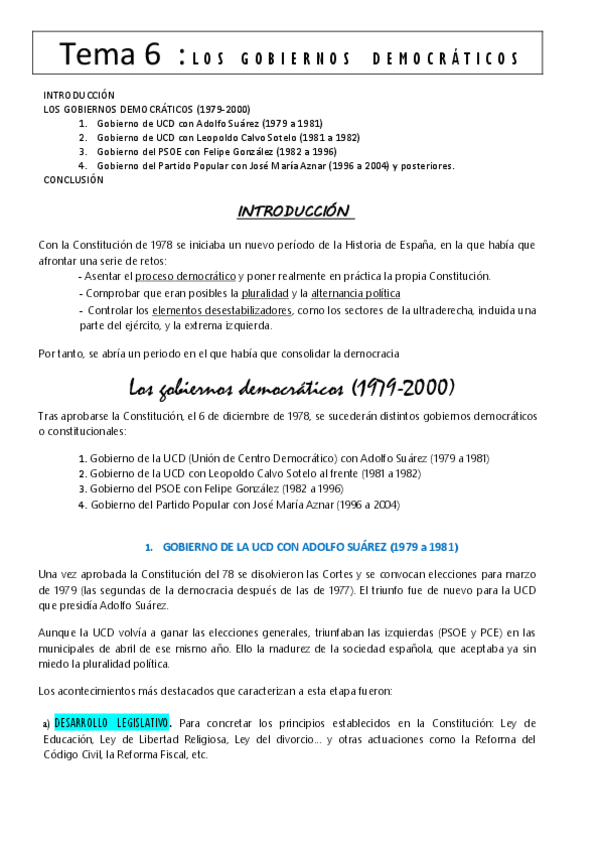 Tema 6 : LOS GOBIERNOS DEMOCRÁTICOS

INTRODUCCIÓN
LOS GOBIERNOS DEMOCRÁTICOS (1979-2000)
1. Gobierno de UCD con Adolfo Suárez (1979 a 1981)
2. Gobierno de UCD con Leopoldo Calvo Sotelo (1981 a 1982)
3. Gobierno del PSOE con Felipe González (1982 a 1996)
4. Gobierno del Partido Popular con José María Aznar (1996 a 2004) y posteriores.
CONCLUSIÓN

INTRODUCCIÓN

Con la Constitución de 1978 se iniciaba un nuevo período de la Historia de España, en la que había que afrontar una serie de retos:
- Asentar el proceso democrático y poner realmente en práctica la propia Constitución.
- Comprobar que eran posibles la pluralidad y la alternancia política
- Controlar los elementos desestabilizadores, como los sectores de la ultraderecha, incluida una parte del ejército, y la extrema izquierda.

Por tanto, se abría un periodo en el que había que consolidar la democracia

Los gobiernos democráticos (1979-2000)

Tras aprobarse la Constitución, el 6 de diciembre de 1978, se sucederán distintos gobiernos democráticos o constitucionales:

1. Gobierno de la UCD (Unión de Centro Democrático) con Adolfo Suárez (1979 a 1981)
2. Gobierno de la UCD con Leopoldo Calvo Sotelo al frente (1981 a 1982)
3. Gobierno del PSOE con Felipe González (1982 a 1996)
4. Gobierno del Partido Popular con José María Aznar (1996 a 2004)

1. GOBIERNO DE LA UCD CON ADOLFO SUÁREZ (1979 a 1981)

Una vez aprobada la Constitución del 78 se disolvieron las Cortes y se convocan elecciones para marzo de 1979 (las segundas de la democracia después de las de 1977). El triunfo fue de nuevo para la UCD que presidía Adolfo Suárez.

Aunque la UCD volvía a ganar las elecciones generales, triunfaban las izquierdas (PSOE y PCE) en las municipales de abril de ese mismo año. Ello la madurez de la sociedad española, que aceptaba ya sin miedo la pluralidad política.

Los acontecimientos más destacados que caracterizan a esta etapa fueron:

a) DESARROLLO LEGISLATIVO. Para concretar los principios establecidos en la Constitución: Ley de Educación, Ley de Libertad Religiosa, Ley del divorcio... y otras actuaciones como la Reforma del Código Civil, la Reforma Fiscal, etc.